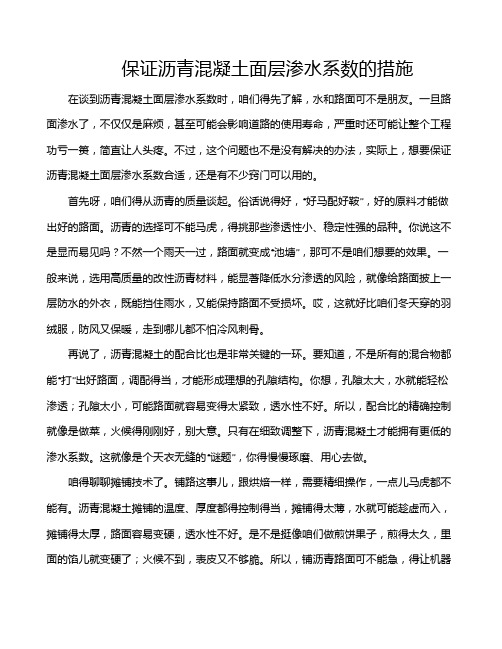 保证沥青混凝土面层渗水系数的措施

在谈到沥青混凝土面层渗水系数时，咱们得先了解，水和路面可不是朋友。一旦路面渗水了，不仅仅是麻烦，甚至可能会影响道路的使用寿命，严重时还可能让整个工程功亏一篑，简直让人头疼。不过，这个问题也不是没有解决的办法，实际上，想要保证沥青混凝土面层渗水系数合适，还是有不少窍门可以用的。

首先呀，咱们得从沥青的质量谈起。俗话说得好，“好马配好鞍”，好的原料才能做出好的路面。沥青的选择可不能马虎，得挑那些渗透性小、稳定性强的品种。你说这不是显而易见吗？不然一个雨天一过，路面就变成“池塘”，那可不是咱们想要的效果。一般来说，选用高质量的改性沥青材料，能显著降低水分渗透的风险，就像给路面披上一层防水的外衣，既能挡住雨水，又能保持路面不受损坏。哎，这就好比咱们冬天穿的羽绒服，防风又保暖，走到哪儿都不怕冷风刺骨。

再说了，沥青混凝土的配合比也是非常关键的一环。要知道，不是所有的混合物都能“打”出好路面，调配得当，才能形成理想的孔隙结构。你想，孔隙太大，水就能轻松渗透；孔隙太小，可能路面就容易变得太紧致，透水性不好。所以，配合比的精确控制就像是做菜，火候得刚刚好，别大意。只有在细致调整下，沥青混凝土才能拥有更低的渗水系数。这就像是个天衣无缝的“谜题”，你得慢慢琢磨、用心去做。

咱得聊聊摊铺技术了。铺路这事儿，跟烘焙一样，需要精细操作，一点儿马虎都不能有。沥青混凝土摊铺的温度、厚度都得控制得当，摊铺得太薄，水就可能趁虚而入，摊铺得太厚，路面容易变硬，透水性不好。是不是挺像咱们做煎饼果子，煎得太久，里面的馅儿就变硬了；火候不到，表皮又不够脆。所以，铺沥青路面可不能急，得让机器